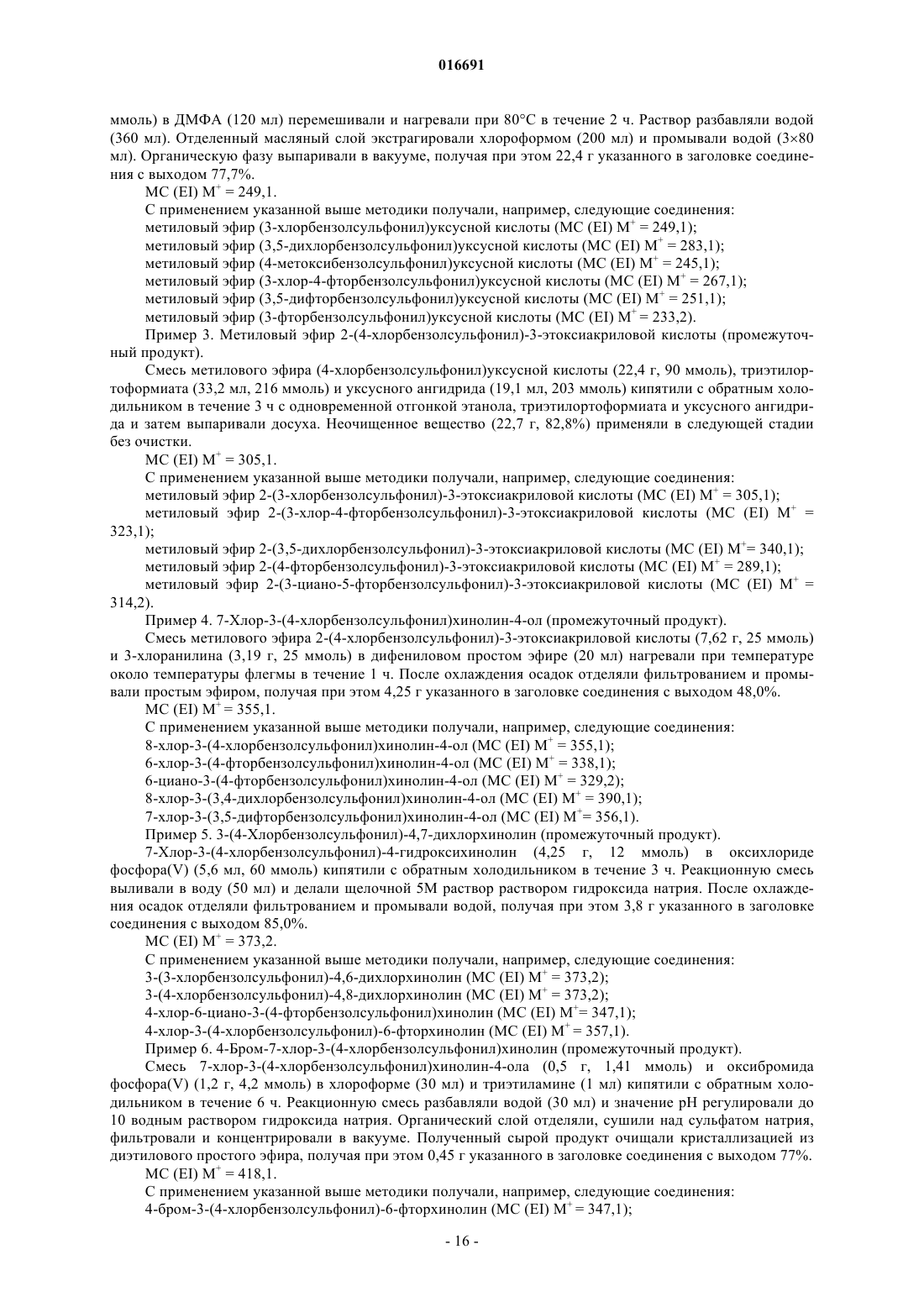 016691

ммоль) в ДМФА (120 мл) перемешивали и нагревали при 80°C в течение 2 ч. Раствор разбавляли водой (360 мл). Отделенный масляный слой экстрагировали хлороформом (200 мл) и промывали водой (3×80 мл). Органическую фазу выпаривали в вакууме, получая при этом 22,4 г указанного в заголовке соединения с выходом 77,7%.

МС (EI) $M^+$ = 249,1.

С применением указанной выше методики получали, например, следующие соединения:

метиловый эфир (3-хлорбензолсульфонил)уксусной кислоты (МС (EI) $M^+$ = 249,1);

метиловый эфир (3,5-дихлорбензолсульфонил)уксусной кислоты (МС (EI) $M^+$ = 283,1);

метиловый эфир (4-метоксибензолсульфонил)уксусной кислоты (МС (EI) $M^+$ = 245,1);

метиловый эфир (3-хлор-4-фторбензолсульфонил)уксусной кислоты (МС (EI) $M^+$ = 267,1);

метиловый эфир (3,5-дифторбензолсульфонил)уксусной кислоты (МС (EI) $M^+$ = 251,1);

метиловый эфир (3-фторбензолсульфонил)уксусной кислоты (МС (EI) $M^+$ = 233,2).

Пример 3. Метиловый эфир 2-(4-хлорбензолсульфонил)-3-этоксиакриловой кислоты (промежуточный продукт).

Смесь метилового эфира (4-хлорбензолсульфонил)уксусной кислоты (22,4 г, 90 ммоль), триэтилортоформиата (33,2 мл, 216 ммоль) и уксусного ангидрида (19,1 мл, 203 ммоль) кипятили с обратным холодильником в течение 3 ч с одновременной отгонкой этанола, триэтилортоформиата и уксусного ангидрида и затем выпаривали досуха. Неочищенное вещество (22,7 г, 82,8%) применяли в следующей стадии без очистки.

МС (EI) $M^+$ = 305,1.

С применением указанной выше методики получали, например, следующие соединения:

метиловый эфир 2-(3-хлорбензолсульфонил)-3-этоксиакриловой кислоты (МС (EI) $M^+$ = 305,1);

метиловый эфир 2-(3-хлор-4-фторбензолсульфонил)-3-этоксиакриловой кислоты (МС (EI) $M^+$ = 323,1);

метиловый эфир 2-(3,5-дихлорбензолсульфонил)-3-этоксиакриловой кислоты (МС (EI) $M^+$= 340,1);

метиловый эфир 2-(4-фторбензолсульфонил)-3-этоксиакриловой кислоты (МС (EI) $M^+$ = 289,1);

метиловый эфир 2-(3-циано-5-фторбензолсульфонил)-3-этоксиакриловой кислоты (МС (EI) $M^+$ = 314,2).

Пример 4. 7-Хлор-3-(4-хлорбензолсульфонил)хинолин-4-ол (промежуточный продукт).

Смесь метилового эфира 2-(4-хлорбензолсульфонил)-3-этоксиакриловой кислоты (7,62 г, 25 ммоль) и 3-хлоранилина (3,19 г, 25 ммоль) в дифениловом простом эфире (20 мл) нагревали при температуре около температуры флегмы в течение 1 ч. После охлаждения осадок отделяли фильтрованием и промывали простым эфиром, получая при этом 4,25 г указанного в заголовке соединения с выходом 48,0%.

МС (EI) $M^+$ = 355,1.

С применением указанной выше методики получали, например, следующие соединения:

8-хлор-3-(4-хлорбензолсульфонил)хинолин-4-ол (МС (EI) $M^+$ = 355,1);

6-хлор-3-(4-фторбензолсульфонил)хинолин-4-ол (МС (EI) $M^+$ = 338,1);

6-циано-3-(4-фторбензолсульфонил)хинолин-4-ол (МС (EI) $M^+$ = 329,2);

8-хлор-3-(3,4-дихлорбензолсульфонил)хинолин-4-ол (МС (EI) $M^+$ = 390,1);

7-хлор-3-(3,5-дифторбензолсульфонил)хинолин-4-ол (МС (EI) $M^+$= 356,1).

Пример 5. 3-(4-Хлорбензолсульфонил)-4,7-дихлорхинолин (промежуточный продукт).

7-Хлор-3-(4-хлорбензолсульфонил)-4-гидроксихинолин (4,25 г, 12 ммоль) в оксихлориде фосфора(V) (5,6 мл, 60 ммоль) кипятили с обратным холодильником в течение 3 ч. Реакционную смесь выливали в воду (50 мл) и делали щелочной 5М раствор раствором гидроксида натрия. После охлаждения осадок отделяли фильтрованием и промывали водой, получая при этом 3,8 г указанного в заголовке соединения с выходом 85,0%.

МС (EI) $M^+$ = 373,2.

С применением указанной выше методики получали, например, следующие соединения:

3-(3-хлорбензолсульфонил)-4,6-дихлорхинолин (МС (EI) $M^+$ = 373,2);

3-(4-хлорбензолсульфонил)-4,8-дихлорхинолин (МС (EI) $M^+$ = 373,2);

4-хлор-6-циано-3-(4-фторбензолсульфонил)хинолин (МС (EI) $M^+$= 347,1);

4-хлор-3-(4-хлорбензолсульфонил)-6-фторхинолин (МС (EI) $M^+$= 357,1).

Пример 6. 4-Бром-7-хлор-3-(4-хлорбензолсульфонил)хинолин (промежуточный продукт).

Смесь 7-хлор-3-(4-хлорбензолсульфонил)хинолин-4-ола (0,5 г, 1,41 ммоль) и оксибромида фосфора(V) (1,2 г, 4,2 ммоль) в хлороформе (30 мл) и триэтиламине (1 мл) кипятили с обратным холодильником в течение 6 ч. Реакционную смесь разбавляли водой (30 мл) и значение pH регулировали до 10 водным раствором гидроксида натрия. Органический слой отделяли, сушили над сульфатом натрия, фильтровали и концентрировали в вакууме. Полученный сырой продукт очищали кристаллизацией из диэтилового простого эфира, получая при этом 0,45 г указанного в заголовке соединения с выходом 77%.

МС (EI) $M^+$ = 418,1.

С применением указанной выше методики получали, например, следующие соединения:

4-бром-3-(4-хлорбензолсульфонил)-6-фторхинолин (МС (EI) $M^+$= 347,1);

- 16 -